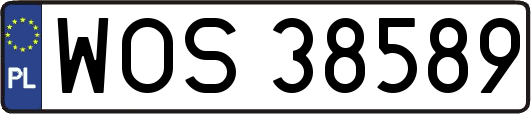 PL
WOS 38589